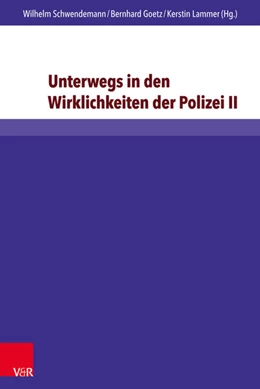 Wilhelm Schwendemann / Bernhard Goetz / Kerstin Lammer (Hg.)

Unterwegs in den Wirklichkeiten der Polizei II

V&R